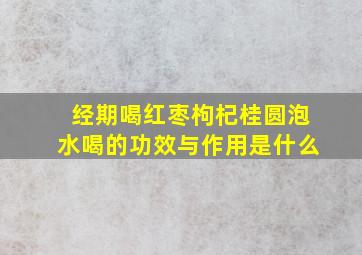 经期喝红枣枸杞桂圆泡水喝的功效与作用是什么